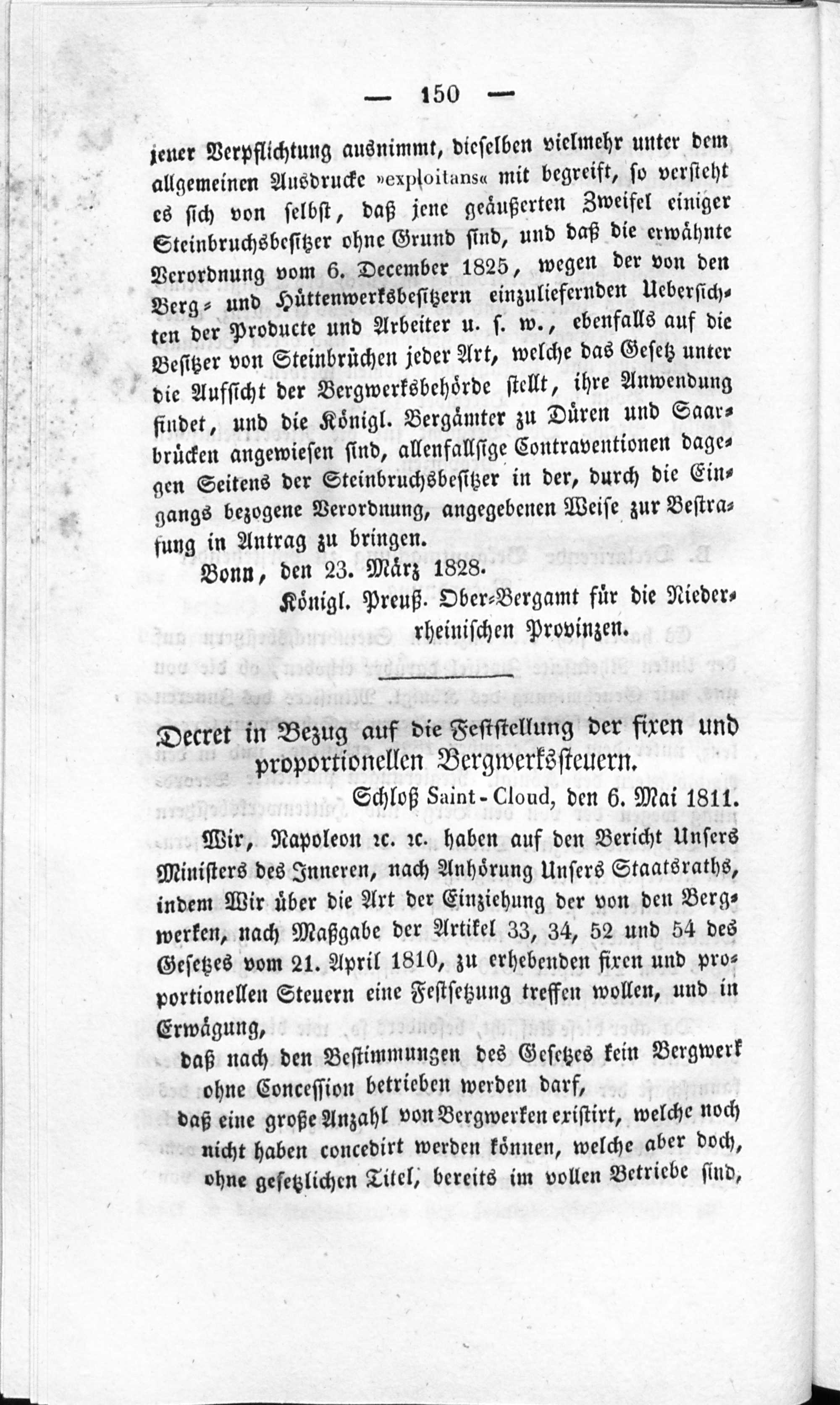 — 150 —

jener Verpflichtung ausnimmt, dieselben vielmehr unter dem allgemeinen Ausdrucke »exploitans« mit begreift, so versteht es sich von selbst, daß jene geäußerten Zweifel einiger Steinbruchsbesitzer ohne Grund sind, und daß die erwähnte Verordnung vom 6. December 1825, wegen der von den Berg- und Hüttenwerksbesitzern einzuliefernden Uebersichten der Producte und Arbeiter u. s. w., ebenfalls auf die Besitzer von Steinbrüchen jeder Art, welche das Gesetz unter die Aufsicht der Bergwerksbehörde stellt, ihre Anwendung findet, und die Königl. Bergämter zu Düren und Saarbrücken angewiesen sind, allenfallsige Contraventionen dagegen Seitens der Steinbruchsbesitzer in der, durch die Eingangs bezogene Verordnung, angegebenen Weise zur Bestrafung in Antrag zu bringen.

Bonn, den 23. März 1828.

Königl. Preuß. Ober-Bergamt für die Niederrheinischen Provinzen.

Decret in Bezug auf die Feststellung der fixen und proportionellen Bergwerkssteuern.

Schloß Saint-Cloud, den 6. Mai 1811.

Wir, Napoleon ꝛc. ꝛc. haben auf den Bericht Unsers Ministers des Inneren, nach Anhörung Unsers Staatsraths, indem Wir über die Art der Einziehung der von den Bergwerken, nach Maßgabe der Artikel 33, 34, 52 und 54 des Gesetzes vom 21. April 1810, zu erhebenden fixen und proportionellen Steuern eine Festsetzung treffen wollen, und in Erwägung,

daß nach den Bestimmungen des Gesetzes kein Bergwerk ohne Concession betrieben werden darf,

daß eine große Anzahl von Bergwerken existirt, welche noch nicht haben concedirt werden können, welche aber doch, ohne gesetzlichen Titel, bereits im vollen Betriebe sind,